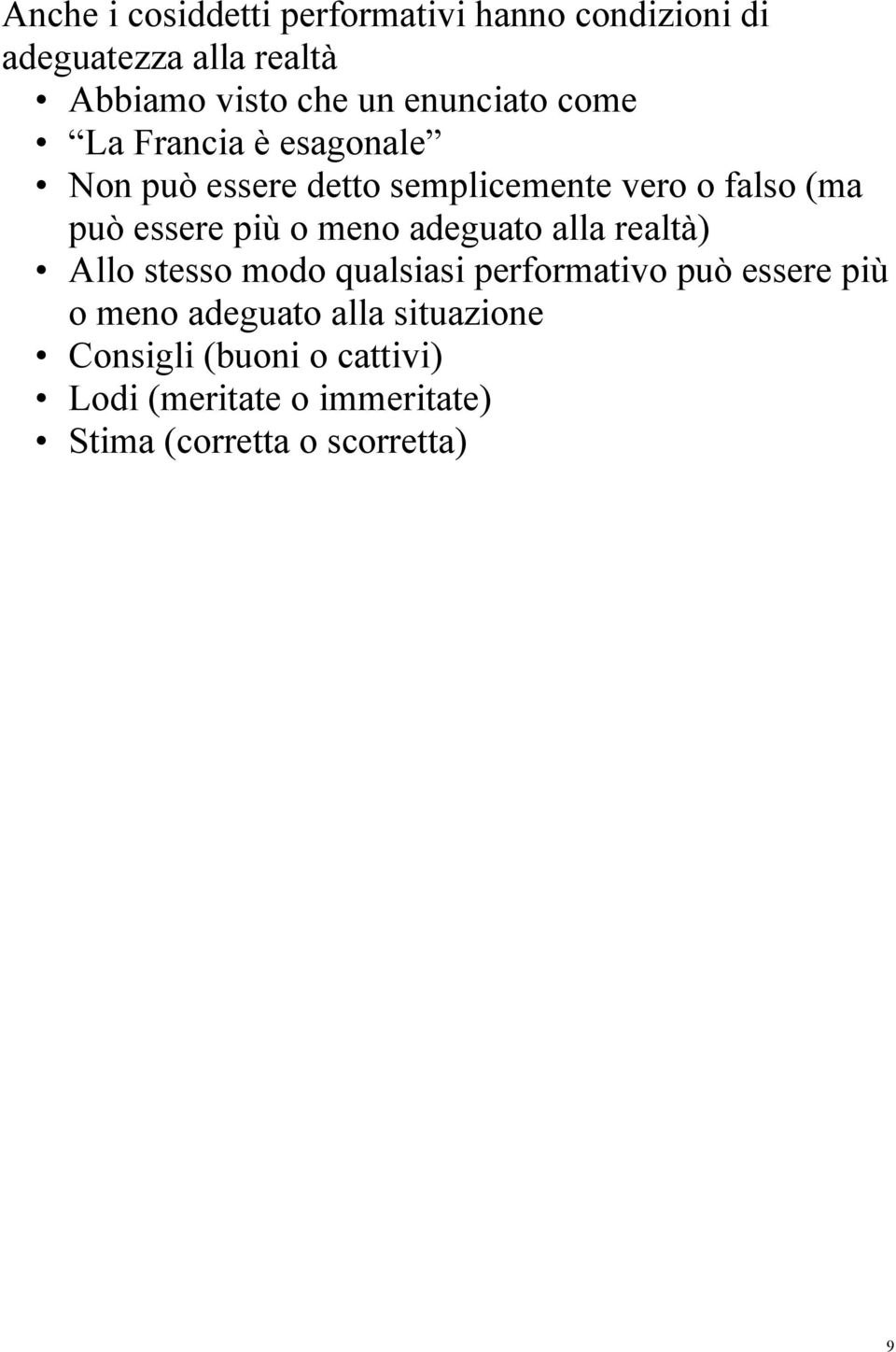 Anche i cosiddetti performativi hanno condizioni di adeguatezza alla realtà

• Abbiamo visto che un enunciato come
• “La Francia è esagonale”
• Non può essere detto semplicemente vero o falso (ma può essere più o meno adeguato alla realtà)
• Allo stesso modo qualsiasi performativo può essere più o meno adeguato alla situazione
• Consigli (buoni o cattivi)
• Lodi (meritate o immeritate)
• Stima (corretta o scorretta)

9